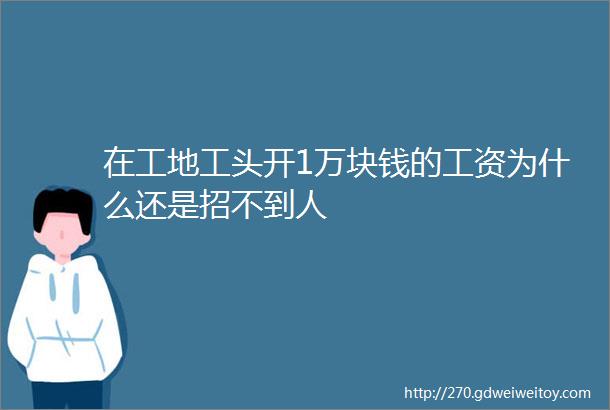 在工地工头开1万块钱的工资为什么还是招不到人

http://270.gdweiweitoy.com